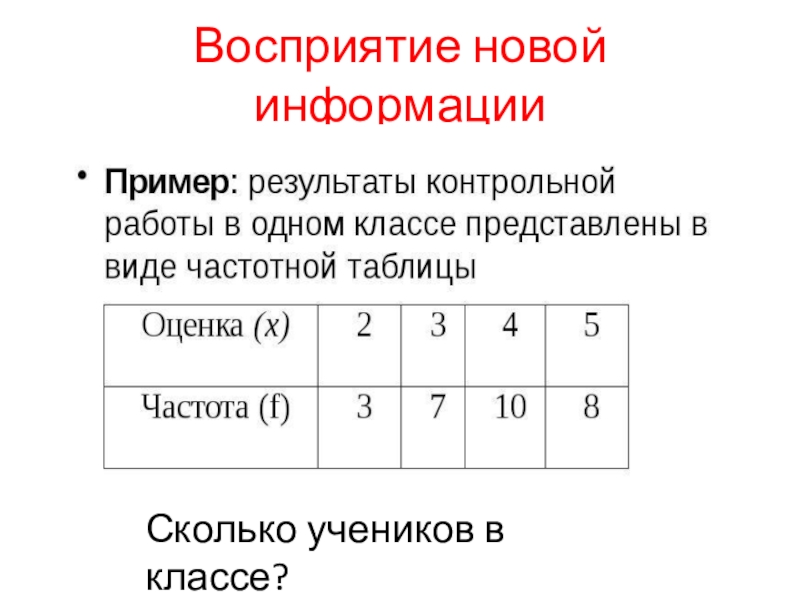 Восприятие новой информации

• Пример: результаты контрольной работы в одном классе представлены в виде частотной таблицы

| Оценка (x) | 2 | 3 | 4 | 5 |
|---|---|---|---|---|
| Частота (f) | 3 | 7 | 10 | 8 |

Сколько учеников в классе?